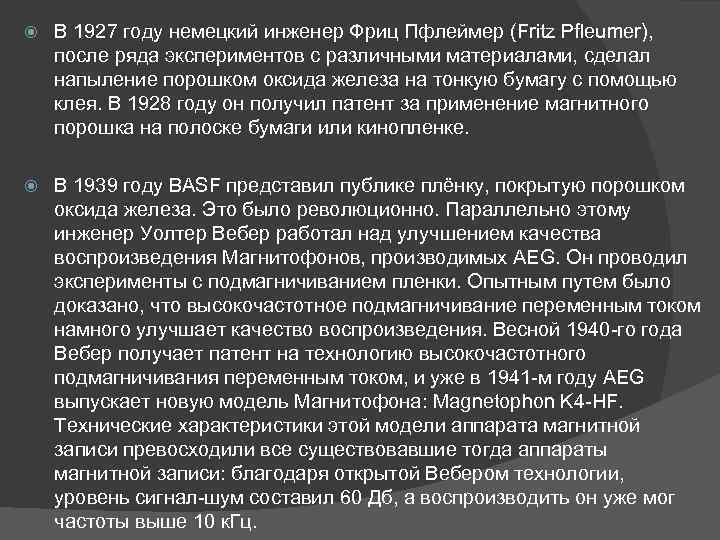 В 1927 году немецкий инженер Фриц Пфлеймер (Fritz Pfleumer), после ряда экспериментов с различными материалами, сделал напыление порошком оксида железа на тонкую бумагу с помощью клея. В 1928 году он получил патент за применение магнитного порошка на полоске бумаги или кинопленке.

В 1939 году BASF представил публике плёнку, покрытую порошком оксида железа. Это было революционно. Параллельно этому инженер Уолтер Вебер работал над улучшением качества воспроизведения Магнитофонов, производимых AEG. Он проводил эксперименты с подмагничиванием пленки. Опытным путем было доказано, что высокочастотное подмагничивание переменным током намного улучшает качество воспроизведения. Весной 1940-го года Вебер получает патент на технологию высокочастотного подмагничивания переменным током, и уже в 1941-м году AEG выпускает новую модель Магнитофона: Magnetophon K4-HF. Технические характеристики этой модели аппарата магнитной записи превосходили все существовавшие тогда аппараты магнитной записи: благодаря открытой Вебером технологии, уровень сигнал-шум составил 60 Дб, а воспроизводить он уже мог частоты выше 10 кГц.